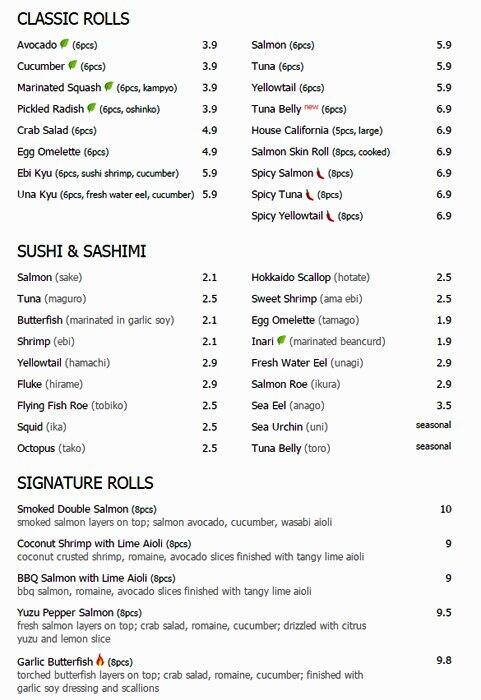 CLASSIC ROLLS

Avocado (6pcs) 3.9
Cucumber (6pcs) 3.9
Marinated Squash (6pcs, kampyo) 3.9
Pickled Radish (6pcs, oshinko) 3.9
Crab Salad (6pcs) 4.9
Egg Omelette (6pcs) 4.9
Ebi Kyu (6pcs, sushi shrimp, cucumber) 5.9
Una Kyu (6pcs, fresh water eel, cucumber) 5.9

Salmon (6pcs) 5.9
Tuna (6pcs) 5.9
Yellowtail (6pcs) 5.9
Tuna Belly new (6pcs) 6.9
House California (5pcs, large) 6.9
Salmon Skin Roll (8pcs, cooked) 6.9
Spicy Salmon (8pcs) 6.9
Spicy Tuna (8pcs) 6.9
Spicy Yellowtail (8pcs) 6.9

SUSHI & SASHIMI

Salmon (sake) 2.1
Tuna (maguro) 2.5
Butterfish (marinated in garlic soy) 2.1
Shrimp (ebi) 2.1
Yellowtail (hamachi) 2.9
Fluke (hirame) 2.9
Flying Fish Roe (tobiko) 2.5
Squid (ika) 2.5
Octopus (tako) 2.5

Hokkaido Scallop (hotate) 2.5
Sweet Shrimp (ama ebi) 2.5
Egg Omelette (tamago) 1.9
Inari (marinated beancurd) 1.9
Fresh Water Eel (unagi) 2.9
Salmon Roe (ikura) 2.9
Sea Eel (anago) 3.5
Sea Urchin (uni) seasonal
Tuna Belly (toro) seasonal

SIGNATURE ROLLS

Smoked Double Salmon (8pcs) 10
smoked salmon layers on top; salmon avocado, cucumber, wasabi aioli

Coconut Shrimp with Lime Aioli (8pcs) 9
coconut crusted shrimp, romaine, avocado slices finished with tangy lime aioli

BBQ Salmon with Lime Aioli (8pcs) 9
bbq salmon, romaine, avocado slices finished with tangy lime aioli

Yuzu Pepper Salmon (8pcs) 9.5
fresh salmon layers on top; crab salad, romaine, cucumber; drizzled with citrus yuzu and lemon slice

Garlic Butterfish (8pcs) 9.8
torched butterfish layers on top; crab salad, romaine, cucumber; finished with garlic soy dressing and scallions